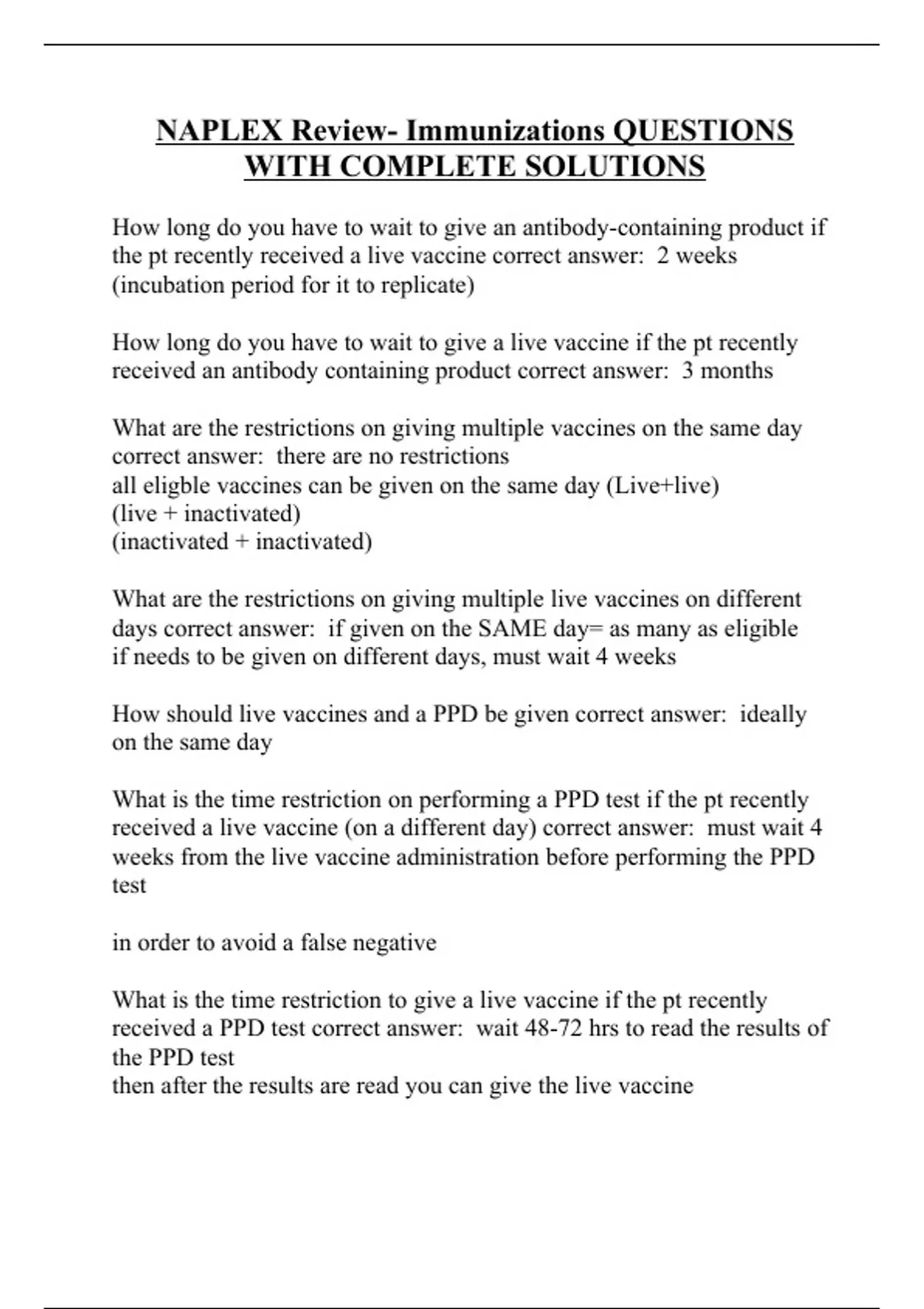 NAPLEX Review- Immunizations QUESTIONS WITH COMPLETE SOLUTIONS

How long do you have to wait to give an antibody-containing product if the pt recently received a live vaccine correct answer:  2 weeks (incubation period for it to replicate)

How long do you have to wait to give a live vaccine if the pt recently received an antibody containing product correct answer:  3 months

What are the restrictions on giving multiple vaccines on the same day correct answer:  there are no restrictions
all eligble vaccines can be given on the same day (Live+live)
(live + inactivated)
(inactivated + inactivated)

What are the restrictions on giving multiple live vaccines on different days correct answer:  if given on the SAME day= as many as eligible
if needs to be given on different days, must wait 4 weeks

How should live vaccines and a PPD be given correct answer:  ideally on the same day

What is the time restriction on performing a PPD test if the pt recently received a live vaccine (on a different day) correct answer:  must wait 4 weeks from the live vaccine administration before performing the PPD test

in order to avoid a false negative

What is the time restriction to give a live vaccine if the pt recently received a PPD test correct answer:  wait 48-72 hrs to read the results of the PPD test
then after the results are read you can give the live vaccine